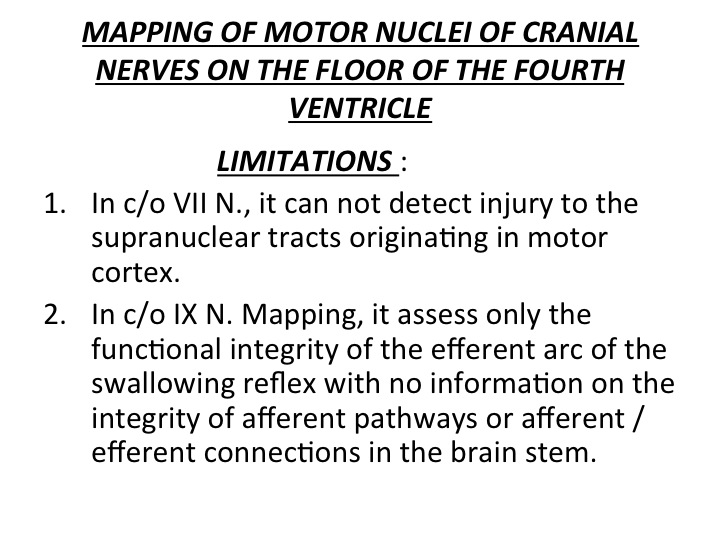 MAPPING OF MOTOR NUCLEI OF CRANIAL NERVES ON THE FLOOR OF THE FOURTH VENTRICLE

LIMITATIONS :

1. In c/o VII N., it can not detect injury to the supranuclear tracts originating in motor cortex.
2. In c/o IX N. Mapping, it assess only the functional integrity of the efferent arc of the swallowing reflex with no information on the integrity of afferent pathways or afferent / efferent connections in the brain stem.